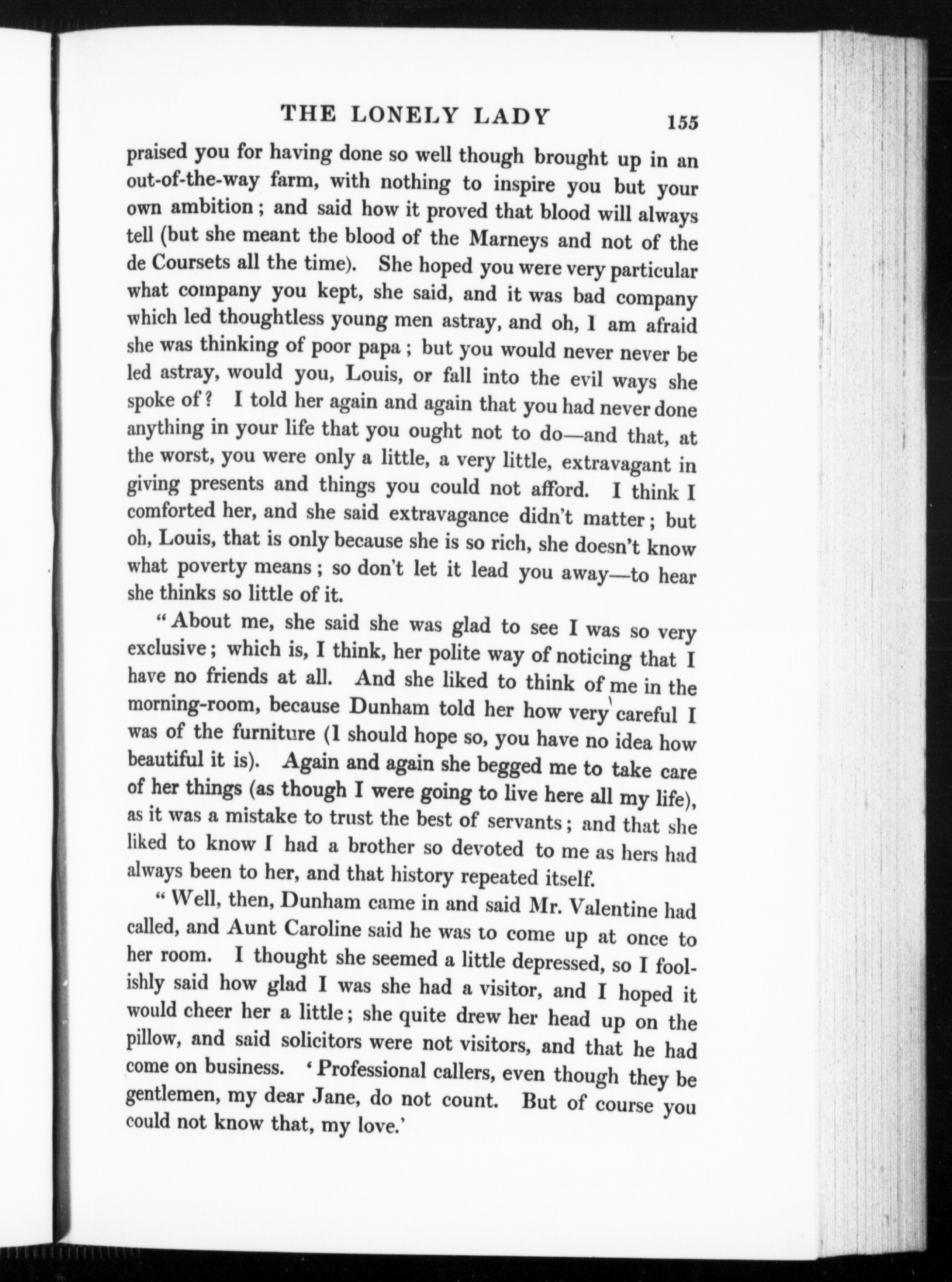 THE LONELY LADY 155

praised you for having done so well though brought up in an out-of-the-way farm, with nothing to inspire you but your own ambition; and said how it proved that blood will always tell (but she meant the blood of the Marneys and not of the de Coursets all the time). She hoped you were very particular what company you kept, she said, and it was bad company which led thoughtless young men astray, and oh, I am afraid she was thinking of poor papa; but you would never never be led astray, would you, Louis, or fall into the evil ways she spoke of? I told her again and again that you had never done anything in your life that you ought not to do—and that, at the worst, you were only a little, a very little, extravagant in giving presents and things you could not afford. I think I comforted her, and she said extravagance didn't matter; but oh, Louis, that is only because she is so rich, she doesn't know what poverty means; so don't let it lead you away—to hear she thinks so little of it.

"About me, she said she was glad to see I was so very exclusive; which is, I think, her polite way of noticing that I have no friends at all. And she liked to think of me in the morning-room, because Dunham told her how very careful I was of the furniture (I should hope so, you have no idea how beautiful it is). Again and again she begged me to take care of her things (as though I were going to live here all my life), as it was a mistake to trust the best of servants; and that she liked to know I had a brother so devoted to me as hers had always been to her, and that history repeated itself.

"Well, then, Dunham came in and said Mr. Valentine had called, and Aunt Caroline said he was to come up at once to her room. I thought she seemed a little depressed, so I foolishly said how glad I was she had a visitor, and I hoped it would cheer her a little; she quite drew her head up on the pillow, and said solicitors were not visitors, and that he had come on business. 'Professional callers, even though they be gentlemen, my dear Jane, do not count. But of course you could not know that, my love.'